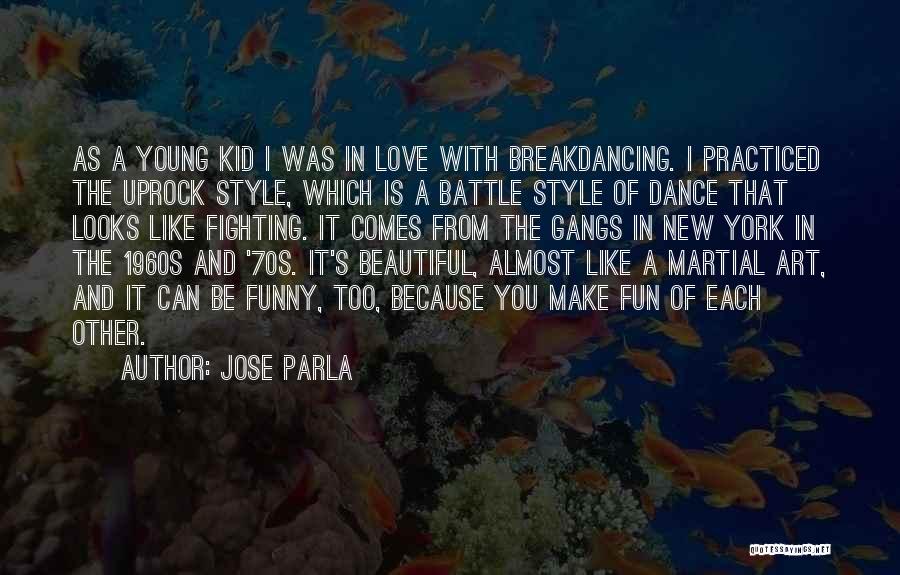 AS A YOUNG KID I WAS IN LOVE WITH BREAKDANCING. I PRACTICED THE UPROCK STYLE, WHICH IS A BATTLE STYLE OF DANCE THAT LOOKS LIKE FIGHTING. IT COMES FROM THE GANGS IN NEW YORK IN THE 1960S AND '70S. IT'S BEAUTIFUL, ALMOST LIKE A MARTIAL ART, AND IT CAN BE FUNNY, TOO, BECAUSE YOU MAKE FUN OF EACH OTHER.

AUTHOR: JOSE PARLA

QUOTESSAYINGS.NET